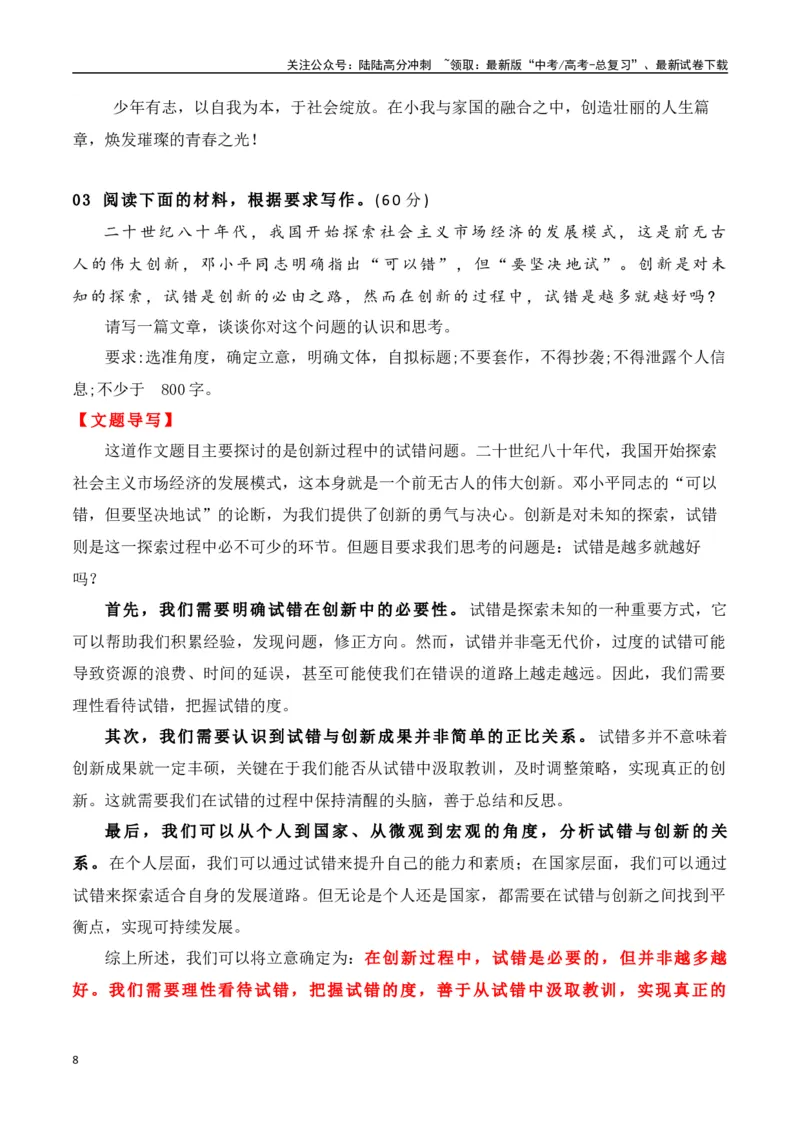 关注公众号：陆陆高分冲刺 ~领取：最新版“中考/高考-总复习”、最新试卷下载

少年有志，以自我为本，于社会绽放。在小我与家国的融合之中，创造壮丽的人生篇章，焕发璀璨的青春之光！

03 阅读下面的材料，根据要求写作。(60分)

二十世纪八十年代，我国开始探索社会主义市场经济的发展模式，这是前无古人的伟大创新，邓小平同志明确指出“可以错”，但“要坚决地试”。创新是对未知的探索，试错是创新的必由之路，然而在创新的过程中，试错是越多就越好吗?

请写一篇文章，谈谈你对这个问题的认识和思考。

要求:选准角度，确定立意，明确文体，自拟标题;不要套作，不得抄袭;不得泄露个人信息;不少于 800字。

【文题导写】

这道作文题目主要探讨的是创新过程中的试错问题。二十世纪八十年代，我国开始探索社会主义市场经济的发展模式，这本身就是一个前无古人的伟大创新。邓小平同志的“可以错，但要坚决地试”的论断，为我们提供了创新的勇气与决心。创新是对未知的探索，试错则是这一探索过程中必不可少的环节。但题目要求我们思考的问题是：试错是越多就越好吗？

首先，我们需要明确试错在创新中的必要性。试错是探索未知的一种重要方式，它可以帮助我们积累经验，发现问题，修正方向。然而，试错并非毫无代价，过度的试错可能导致资源的浪费、时间的延误，甚至可能使我们在错误的道路上越走越远。因此，我们需要理性看待试错，把握试错的度。

其次，我们需要认识到试错与创新成果并非简单的正比关系。试错多并不意味着创新成果就一定丰硕，关键在于我们能否从试错中汲取教训，及时调整策略，实现真正的创新。这就需要我们在试错的过程中保持清醒的头脑，善于总结和反思。

最后，我们可以从个人到国家、从微观到宏观的角度，分析试错与创新的关系。在个人层面，我们可以通过试错来提升自己的能力和素质；在国家层面，我们可以通过试错来探索适合自身的发展道路。但无论是个人还是国家，都需要在试错与创新之间找到平衡点，实现可持续发展。

综上所述，我们可以将立意确定为：在创新过程中，试错是必要的，但并非越多越好。我们需要理性看待试错，把握试错的度，善于从试错中汲取教训，实现真正的

8